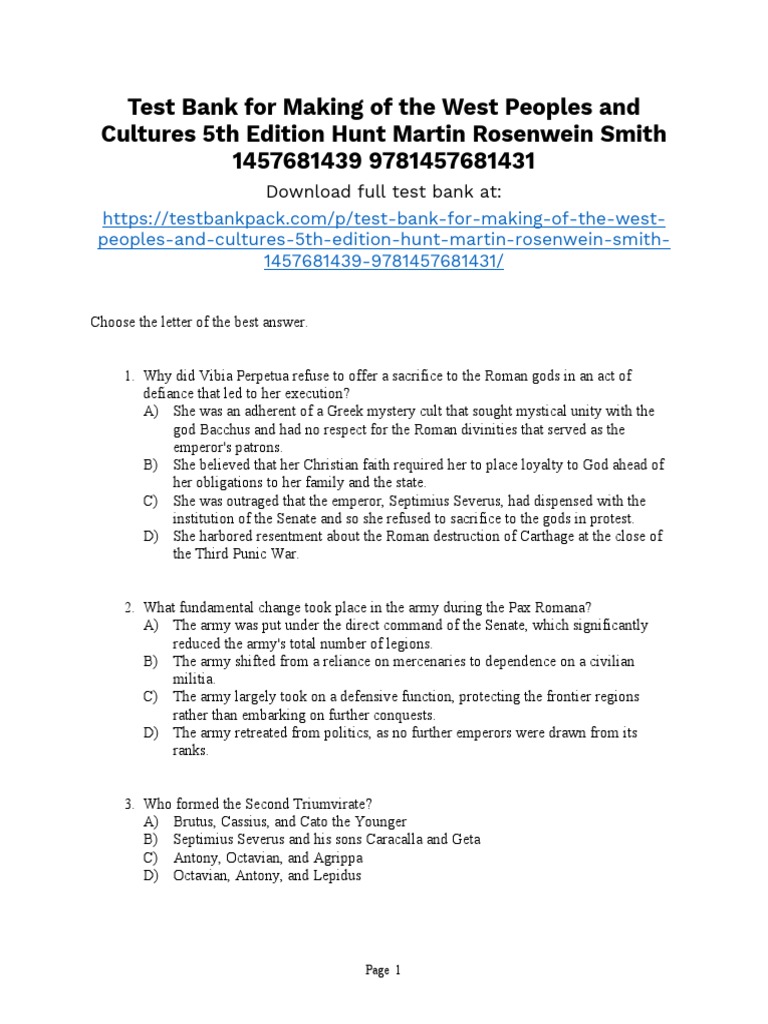 Test Bank for Making of the West Peoples and Cultures 5th Edition Hunt Martin Rosenwein Smith 1457681439 9781457681431

Download full test bank at:

https://testbankpack.com/p/test-bank-for-making-of-the-west-peoples-and-cultures-5th-edition-hunt-martin-rosenwein-smith-1457681439-9781457681431/

Choose the letter of the best answer.

1. Why did Vibia Perpetua refuse to offer a sacrifice to the Roman gods in an act of defiance that led to her execution?
A) She was an adherent of a Greek mystery cult that sought mystical unity with the god Bacchus and had no respect for the Roman divinities that served as the emperor's patrons.
B) She believed that her Christian faith required her to place loyalty to God ahead of her obligations to her family and the state.
C) She was outraged that the emperor, Septimius Severus, had dispensed with the institution of the Senate and so she refused to sacrifice to the gods in protest.
D) She harbored resentment about the Roman destruction of Carthage at the close of the Third Punic War.

2. What fundamental change took place in the army during the Pax Romana?
A) The army was put under the direct command of the Senate, which significantly reduced the army's total number of legions.
B) The army shifted from a reliance on mercenaries to dependence on a civilian militia.
C) The army largely took on a defensive function, protecting the frontier regions rather than embarking on further conquests.
D) The army retreated from politics, as no further emperors were drawn from its ranks.

3. Who formed the Second Triumvirate?
A) Brutus, Cassius, and Cato the Younger
B) Septimius Severus and his sons Caracalla and Geta
C) Antony, Octavian, and Agrippa
D) Octavian, Antony, and Lepidus

Page 1